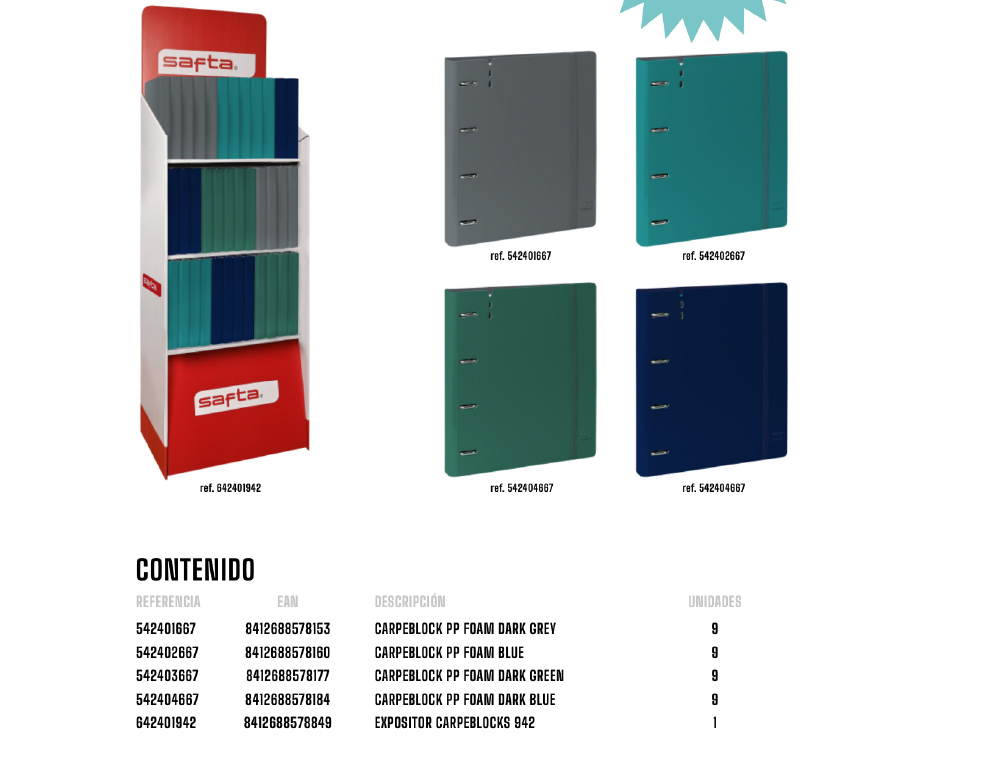 safta

safta

safta

ref. 642401942

ref. 542401667

ref. 542402667

ref. 542404667

ref. 542404667

CONTENIDO

| REFERENCIA | EAN | DESCRIPCIÓN | UNIDADES |
|---|---|---|---|
| 542401667 | 8412688578153 | CARPEBLOCK PP FOAM DARK GREY | 9 |
| 542402667 | 8412688578160 | CARPEBLOCK PP FOAM BLUE | 9 |
| 542403667 | 8412688578177 | CARPEBLOCK PP FOAM DARK GREEN | 9 |
| 542404667 | 8412688578184 | CARPEBLOCK PP FOAM DARK BLUE | 9 |
| 642401942 | 8412688578849 | EXPOSITOR CARPEBLOCKS 942 | 1 |